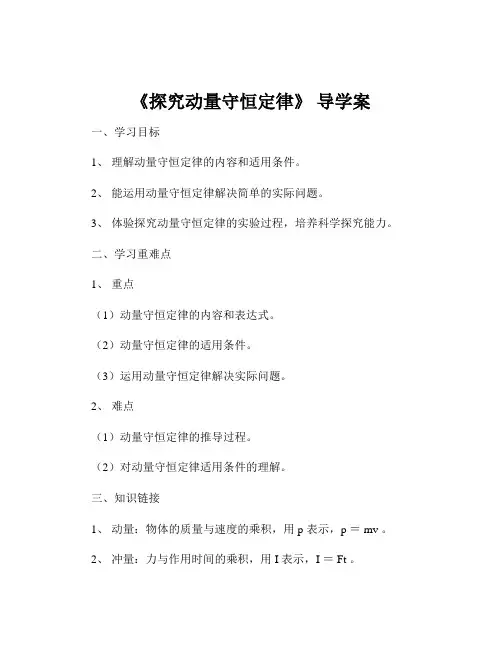 《探究动量守恒定律》 导学案

一、学习目标

1、 理解动量守恒定律的内容和适用条件。

2、 能运用动量守恒定律解决简单的实际问题。

3、 体验探究动量守恒定律的实验过程，培养科学探究能力。

二、学习重难点

1、 重点

（1）动量守恒定律的内容和表达式。

（2）动量守恒定律的适用条件。

（3）运用动量守恒定律解决实际问题。

2、 难点

（1）动量守恒定律的推导过程。

（2）对动量守恒定律适用条件的理解。

三、知识链接

1、 动量：物体的质量与速度的乘积，用 p 表示，$p = mv$ 。

2、 冲量：力与作用时间的乘积，用 I 表示，$I = Ft$ 。